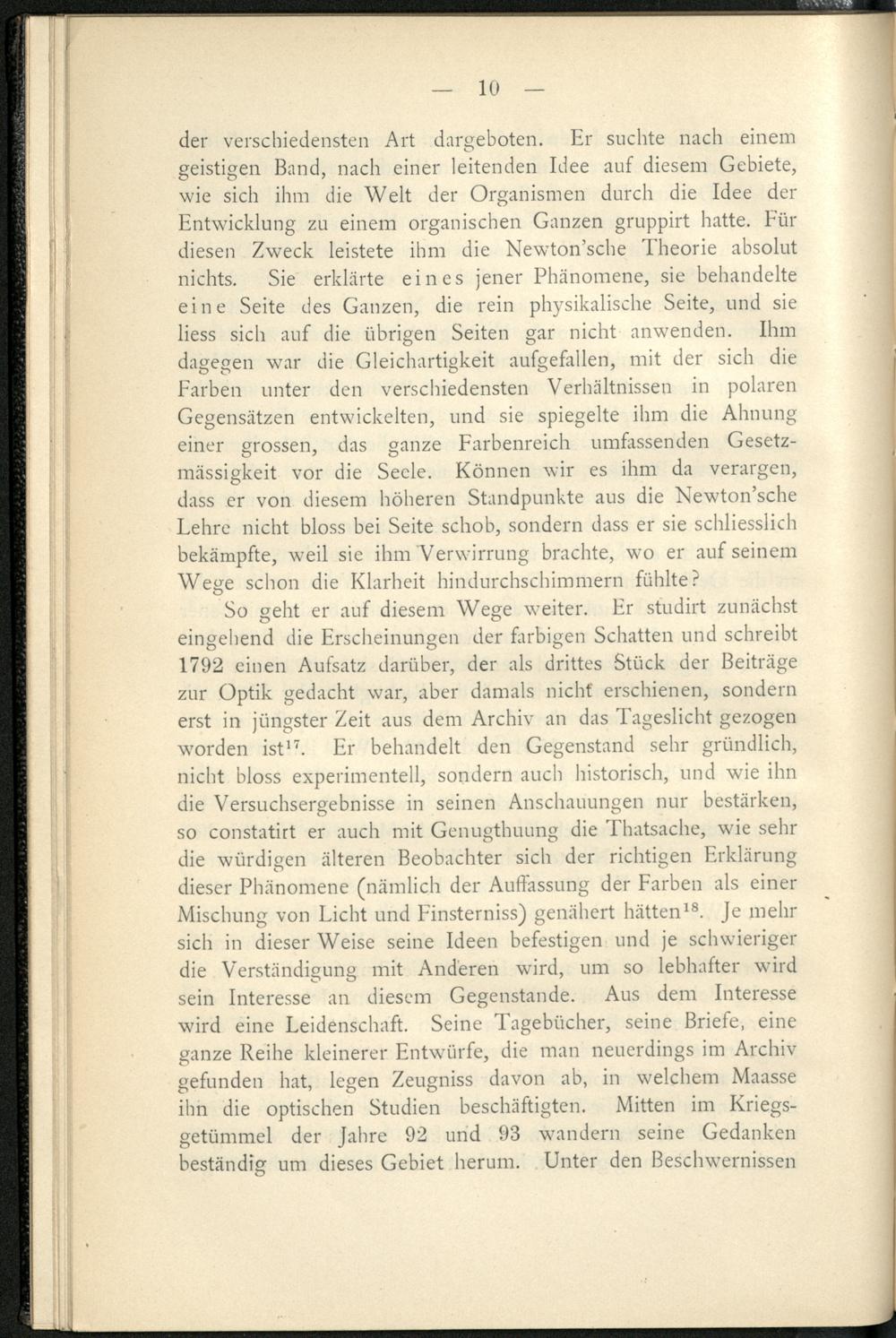 — 10 —

der verschiedensten Art dargeboten. Er suchte nach einem geistigen Band, nach einer leitenden Idee auf diesem Gebiete, wie sich ihm die Welt der Organismen durch die Idee der Entwicklung zu einem organischen Ganzen gruppirt hatte. Für diesen Zweck leistete ihm die Newton'sche Theorie absolut nichts. Sie erklärte eines jener Phänomene, sie behandelte eine Seite des Ganzen, die rein physikalische Seite, und sie liess sich auf die übrigen Seiten gar nicht anwenden. Ihm dagegen war die Gleichartigkeit aufgefallen, mit der sich die Farben unter den verschiedensten Verhältnissen in polaren Gegensätzen entwickelten, und sie spiegelte ihm die Ahnung einer grossen, das ganze Farbenreich umfassenden Gesetzmässigkeit vor die Seele. Können wir es ihm da verargen, dass er von diesem höheren Standpunkte aus die Newton'sche Lehre nicht bloss bei Seite schob, sondern dass er sie schliesslich bekämpfte, weil sie ihm Verwirrung brachte, wo er auf seinem Wege schon die Klarheit hindurchschimmern fühlte?

So geht er auf diesem Wege weiter. Er studirt zunächst eingehend die Erscheinungen der farbigen Schatten und schreibt 1792 einen Aufsatz darüber, der als drittes Stück der Beiträge zur Optik gedacht war, aber damals nicht erschienen, sondern erst in jüngster Zeit aus dem Archiv an das Tageslicht gezogen worden ist$^{17}$. Er behandelt den Gegenstand sehr gründlich, nicht bloss experimentell, sondern auch historisch, und wie ihn die Versuchsergebnisse in seinen Anschauungen nur bestärken, so constatirt er auch mit Genugthuung die Thatsache, wie sehr die würdigen älteren Beobachter sich der richtigen Erklärung dieser Phänomene (nämlich der Auffassung der Farben als einer Mischung von Licht und Finsterniss) genähert hätten$^{18}$. Je mehr sich in dieser Weise seine Ideen befestigen und je schwieriger die Verständigung mit Anderen wird, um so lebhafter wird sein Interesse an diesem Gegenstande. Aus dem Interesse wird eine Leidenschaft. Seine Tagebücher, seine Briefe, eine ganze Reihe kleinerer Entwürfe, die man neuerdings im Archiv gefunden hat, legen Zeugniss davon ab, in welchem Maasse ihn die optischen Studien beschäftigten. Mitten im Kriegsgetümmel der Jahre 92 und 93 wandern seine Gedanken beständig um dieses Gebiet herum. Unter den Beschwernissen